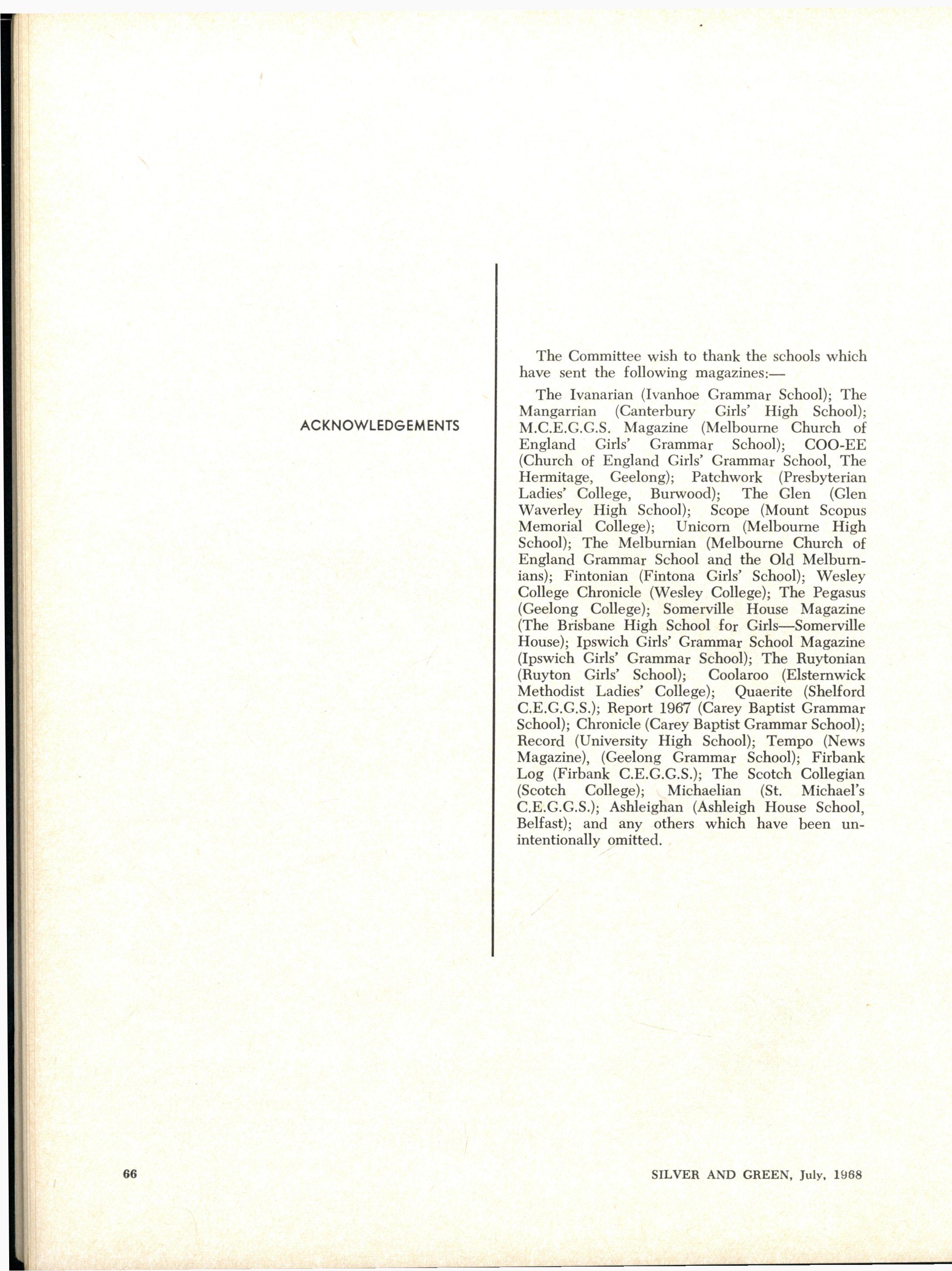 ACKNOWLEDGEMENTS

The Committee wish to thank the schools which have sent the following magazines:—

The Ivanarian (Ivanhoe Grammar School); The Mangarrian (Canterbury Girls' High School); M.C.E.G.G.S. Magazine (Melbourne Church of England Girls' Grammar School); COO-EE (Church of England Girls' Grammar School, The Hermitage, Geelong); Patchwork (Presbyterian Ladies' College, Burwood); The Glen (Glen Waverley High School); Scope (Mount Scopus Memorial College); Unicorn (Melbourne High School); The Melburnian (Melbourne Church of England Grammar School and the Old Melburnians); Fintonian (Fintona Girls' School); Wesley College Chronicle (Wesley College); The Pegasus (Geelong College); Somerville House Magazine (The Brisbane High School for Girls—Somerville House); Ipswich Girls' Grammar School Magazine (Ipswich Girls' Grammar School); The Ruytonian (Ruyton Girls' School); Coolaroo (Elsternwick Methodist Ladies' College); Quaerite (Shelford C.E.G.G.S.); Report 1967 (Carey Baptist Grammar School); Chronicle (Carey Baptist Grammar School); Record (University High School); Tempo (News Magazine), (Geelong Grammar School); Firbank Log (Firbank C.E.G.G.S.); The Scotch Collegian (Scotch College); Michaelian (St. Michael's C.E.G.G.S.); Ashleighan (Ashleigh House School, Belfast); and any others which have been unintentionally omitted.

66

SILVER AND GREEN, July, 1968